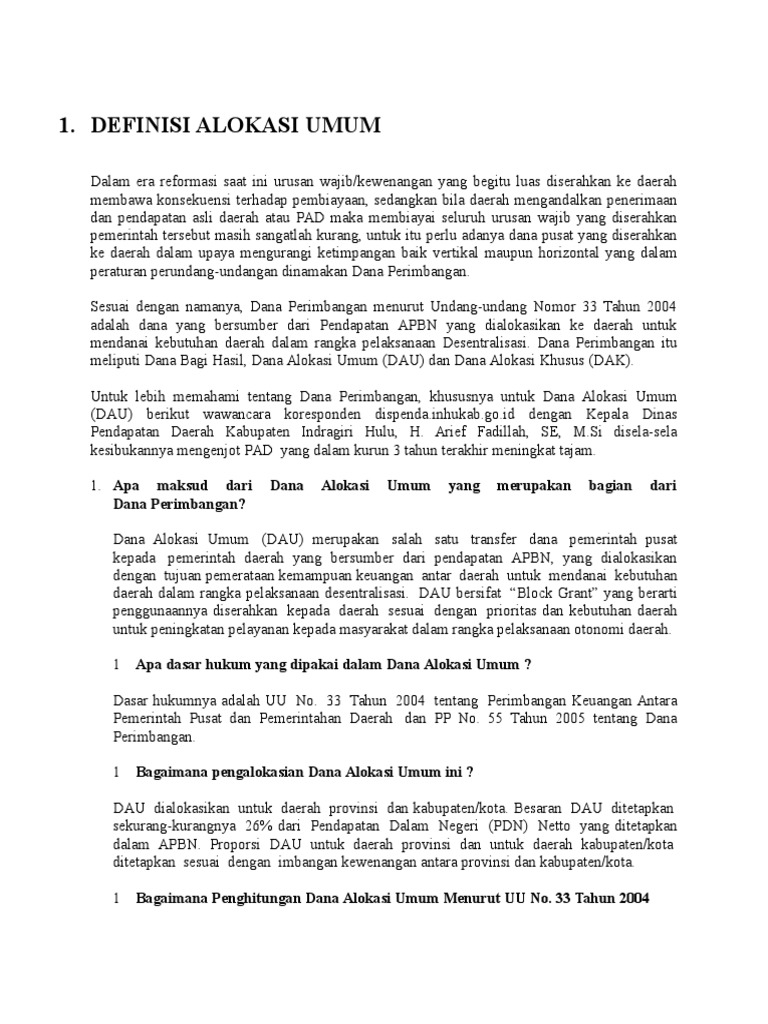 1. DEFINISI ALOKASI UMUM

Dalam era reformasi saat ini urusan wajib/kewenangan yang begitu luas diserahkan ke daerah membawa konsekuensi terhadap pembiayaan, sedangkan bila daerah mengandalkan penerimaan dan pendapatan asli daerah atau PAD maka membiayai seluruh urusan wajib yang diserahkan pemerintah tersebut masih sangatlah kurang, untuk itu perlu adanya dana pusat yang diserahkan ke daerah dalam upaya mengurangi ketimpangan baik vertikal maupun horizontal yang dalam peraturan perundang-undangan dinamakan Dana Perimbangan.

Sesuai dengan namanya, Dana Perimbangan menurut Undang-undang Nomor 33 Tahun 2004 adalah dana yang bersumber dari Pendapatan APBN yang dialokasikan ke daerah untuk mendanai kebutuhan daerah dalam rangka pelaksanaan Desentralisasi. Dana Perimbangan itu meliputi Dana Bagi Hasil, Dana Alokasi Umum (DAU) dan Dana Alokasi Khusus (DAK).

Untuk lebih memahami tentang Dana Perimbangan, khususnya untuk Dana Alokasi Umum (DAU) berikut wawancara koresponden dispenda.inhukab.go.id dengan Kepala Dinas Pendapatan Daerah Kabupaten Indragiri Hulu, H. Arief Fadillah, SE, M.Si disela-sela kesibukannya mengenjot PAD yang dalam kurun 3 tahun terakhir meningkat tajam.

1. Apa maksud dari Dana Alokasi Umum yang merupakan bagian dari Dana Perimbangan?

Dana Alokasi Umum (DAU) merupakan salah satu transfer dana pemerintah pusat kepada pemerintah daerah yang bersumber dari pendapatan APBN, yang dialokasikan dengan tujuan pemerataan kemampuan keuangan antar daerah untuk mendanai kebutuhan daerah dalam rangka pelaksanaan desentralisasi. DAU bersifat "Block Grant" yang berarti penggunaannya diserahkan kepada daerah sesuai dengan prioritas dan kebutuhan daerah untuk peningkatan pelayanan kepada masyarakat dalam rangka pelaksanaan otonomi daerah.

1 Apa dasar hukum yang dipakai dalam Dana Alokasi Umum ?

Dasar hukumnya adalah UU No. 33 Tahun 2004 tentang Perimbangan Keuangan Antara Pemerintah Pusat dan Pemerintahan Daerah dan PP No. 55 Tahun 2005 tentang Dana Perimbangan.

1 Bagaimana pengalokasian Dana Alokasi Umum ini ?

DAU dialokasikan untuk daerah provinsi dan kabupaten/kota. Besaran DAU ditetapkan sekurang-kurangnya 26% dari Pendapatan Dalam Negeri (PDN) Netto yang ditetapkan dalam APBN. Proporsi DAU untuk daerah provinsi dan untuk daerah kabupaten/kota ditetapkan sesuai dengan imbangan kewenangan antara provinsi dan kabupaten/kota.

1 Bagaimana Penghitungan Dana Alokasi Umum Menurut UU No. 33 Tahun 2004